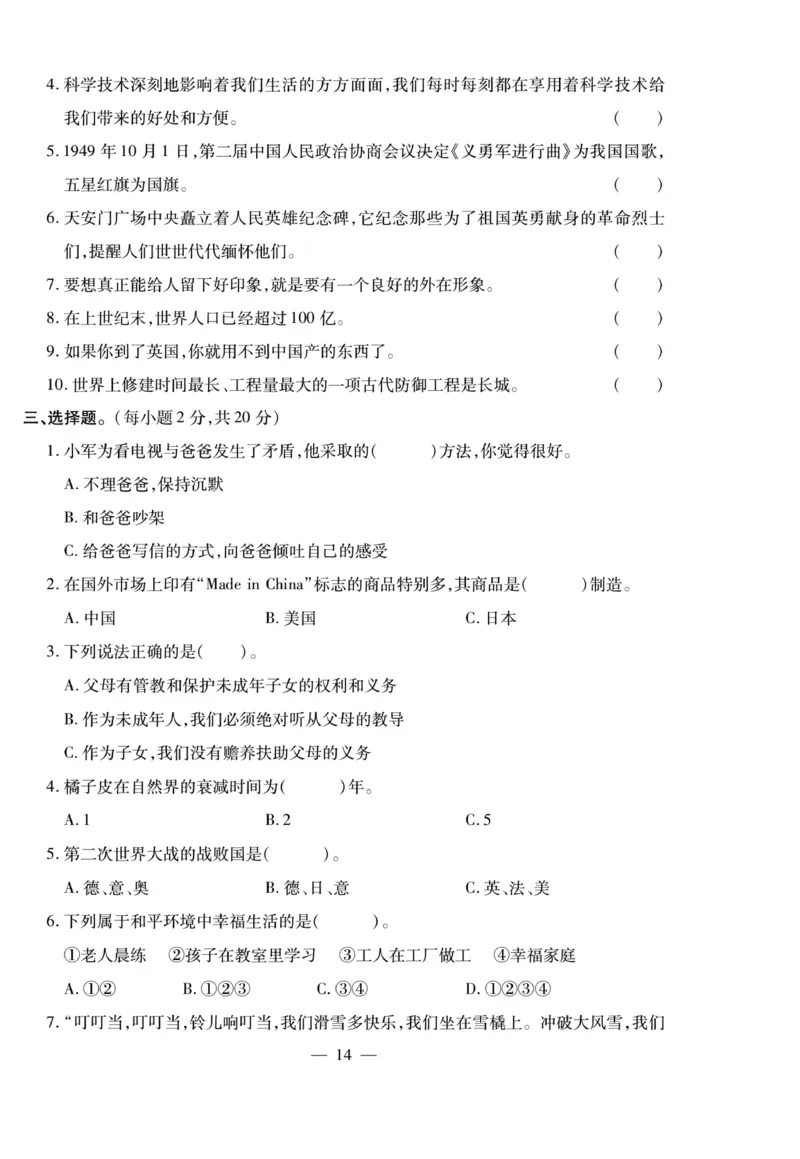 4. 科学技术深刻地影响着我们生活的方方面面，我们每时每刻都在享用着科学技术给我们带来的好处和方便。 （ ）

5. 1949 年 10 月 1 日，第二届中国人民政治协商会议决定《义勇军进行曲》为我国国歌，五星红旗为国旗。 （ ）

6. 天安门广场中央矗立着人民英雄纪念碑，它纪念那些为了祖国英勇献身的革命烈士们，提醒人们世世代代缅怀他们。 （ ）

7. 要想真正能给人留下好印象，就是要有一个良好的外在形象。 （ ）

8. 在上世纪末，世界人口已经超过 100 亿。 （ ）

9. 如果你到了英国，你就用不到中国产的东西了。 （ ）

10. 世界上修建时间最长、工程量最大的一项古代防御工程是长城。 （ ）

三、选择题。（每小题 2 分，共 20 分）

1. 小军为看电视与爸爸发生了矛盾，他采取的（ ）方法，你觉得很好。

A. 不理爸爸，保持沉默

B. 和爸爸吵架

C. 给爸爸写信的方式，向爸爸倾吐自己的感受

2. 在国外市场上印有“Made in China”标志的商品特别多，其商品是（ ）制造。

A. 中国 B. 美国 C. 日本

3. 下列说法正确的是（ ）。

A. 父母有管教和保护未成年子女的权利和义务

B. 作为未成年人，我们必须绝对听从父母的教导

C. 作为子女，我们没有赡养扶助父母的义务

4. 橘子皮在自然界的衰减时间为（ ）年。

A. 1 B. 2 C. 5

5. 第二次世界大战的战败国是（ ）。

A. 德、意、奥 B. 德、日、意 C. 英、法、美

6. 下列属于和平环境中幸福生活的是（ ）。

①老人晨练 ②孩子在教室里学习 ③工人在工厂做工 ④幸福家庭

A. ①② B. ①②③ C. ③④ D. ①②③④

7. “叮叮当，叮叮当，铃儿响叮当，我们滑雪多快乐，我们坐在雪橇上。冲破大风雪，我们

— 14 —